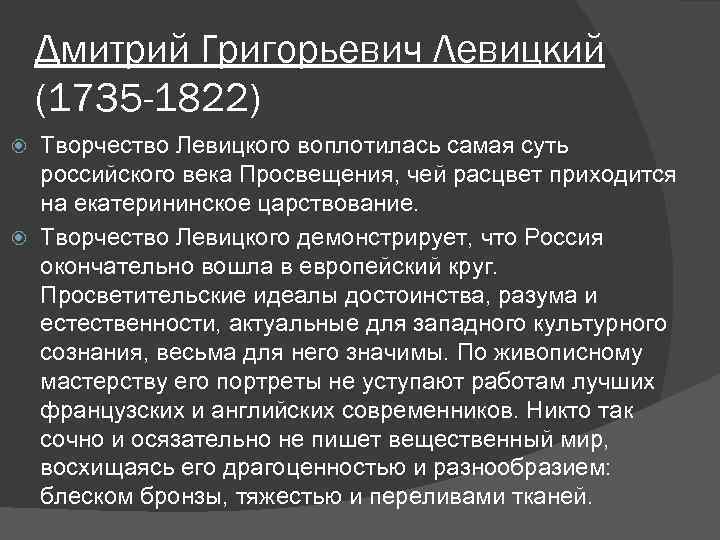 Дмитрий Григорьевич Левицкий (1735-1822)

Творчество Левицкого воплотилась самая суть российского века Просвещения, чей расцвет приходится на екатерининское царствование.

Творчество Левицкого демонстрирует, что Россия окончательно вошла в европейский круг. Просветительские идеалы достоинства, разума и естественности, актуальные для западного культурного сознания, весьма для него значимы. По живописному мастерству его портреты не уступают работам лучших французских и английских современников. Никто так сочно и осязательно не пишет вещественный мир, восхищаясь его драгоценностью и разнообразием: блеском бронзы, тяжестью и переливами тканей.